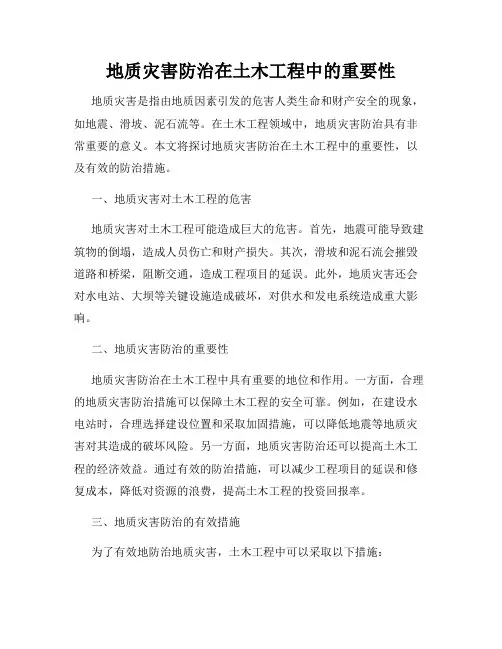 地质灾害防治在土木工程中的重要性

地质灾害是指由地质因素引发的危害人类生命和财产安全的现象，如地震、滑坡、泥石流等。在土木工程领域中，地质灾害防治具有非常重要的意义。本文将探讨地质灾害防治在土木工程中的重要性，以及有效的防治措施。

一、地质灾害对土木工程的危害

地质灾害对土木工程可能造成巨大的危害。首先，地震可能导致建筑物的倒塌，造成人员伤亡和财产损失。其次，滑坡和泥石流会摧毁道路和桥梁，阻断交通，造成工程项目的延误。此外，地质灾害还会对水电站、大坝等关键设施造成破坏，对供水和发电系统造成重大影响。

二、地质灾害防治的重要性

地质灾害防治在土木工程中具有重要的地位和作用。一方面，合理的地质灾害防治措施可以保障土木工程的安全可靠。例如，在建设水电站时，合理选择建设位置和采取加固措施，可以降低地震等地质灾害对其造成的破坏风险。另一方面，地质灾害防治还可以提高土木工程的经济效益。通过有效的防治措施，可以减少工程项目的延误和修复成本，降低对资源的浪费，提高土木工程的投资回报率。

三、地质灾害防治的有效措施

为了有效地防治地质灾害，土木工程中可以采取以下措施：